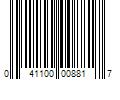 0 41100 00881 7